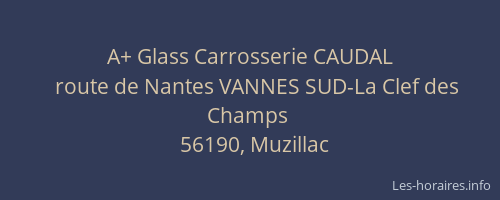 A+ Glass Carrosserie CAUDAL
route de Nantes VANNES SUD-La Clef des Champs
56190, Muzillac

Les-horaires.info